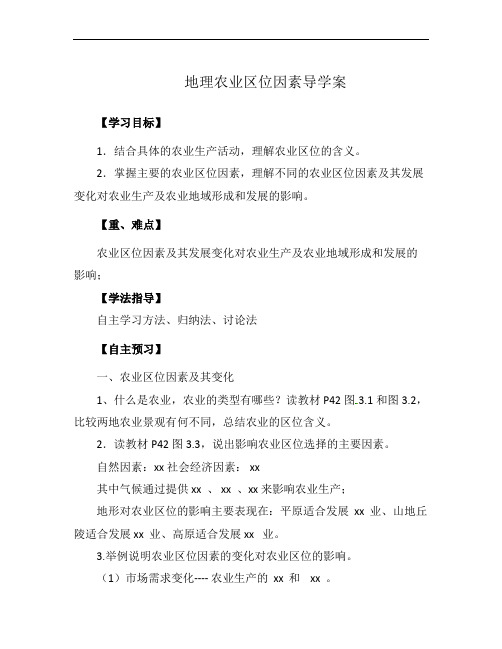 地理农业区位因素导学案

【学习目标】

1．结合具体的农业生产活动，理解农业区位的含义。

2．掌握主要的农业区位因素，理解不同的农业区位因素及其发展变化对农业生产及农业地域形成和发展的影响。

【重、难点】

农业区位因素及其发展变化对农业生产及农业地域形成和发展的影响；

【学法指导】

自主学习方法、归纳法、讨论法

【自主预习】

一、农业区位因素及其变化

1、什么是农业，农业的类型有哪些？读教材 P42 图.3.1 和图 3.2，比较两地农业景观有何不同，总结农业的区位含义。

2．读教材 P42 图 3.3，说出影响农业区位选择的主要因素。

自然因素：xx 社会经济因素： xx

其中气候通过提供 xx 、 xx 、xx 来影响农业生产；

地形对农业区位的影响主要表现在：平原适合发展 xx 业、山地丘陵适合发展 xx 业、高原适合发展 xx 业。

3.举例说明农业区位因素的变化对农业区位的影响。

（1）市场需求变化---- 农业生产的 xx 和 xx 。